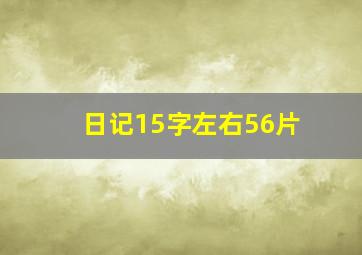 日记15字左右56片